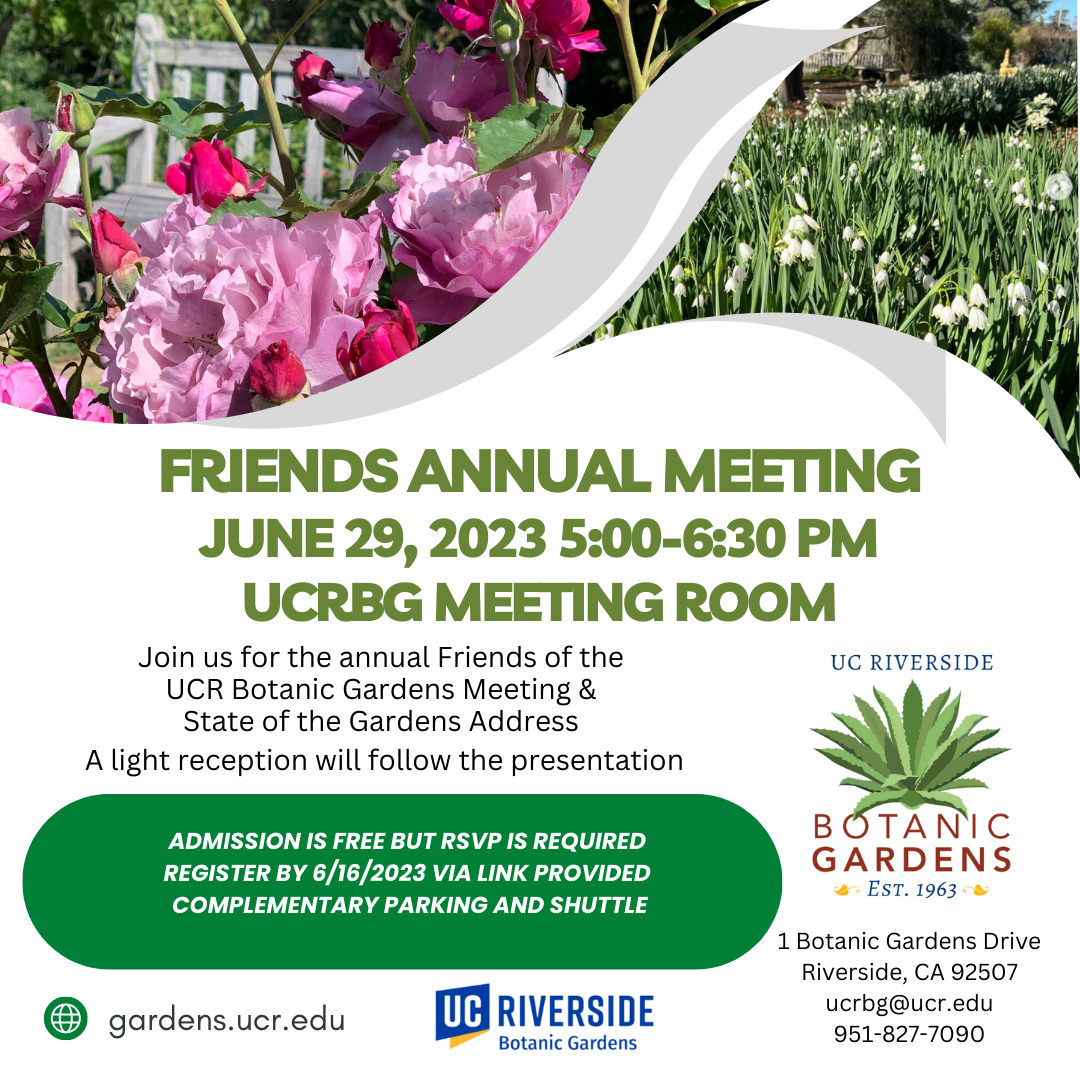 FRIENDS ANNUAL MEETING
JUNE 29, 2023 5:00-6:30 PM
UCRBG MEETING ROOM

Join us for the annual Friends of the UCR Botanic Gardens Meeting & State of the Gardens Address
A light reception will follow the presentation

ADMISSION IS FREE BUT RSVP IS REQUIRED
REGISTER BY 6/16/2023 VIA LINK PROVIDED
COMPLEMENTARY PARKING AND SHUTTLE

UC RIVERSIDE
BOTANIC GARDENS
EST. 1963

1 Botanic Gardens Drive
Riverside, CA 92507
ucrbg@ucr.edu
951-827-7090

gardens.ucr.edu

UC RIVERSIDE
Botanic Gardens